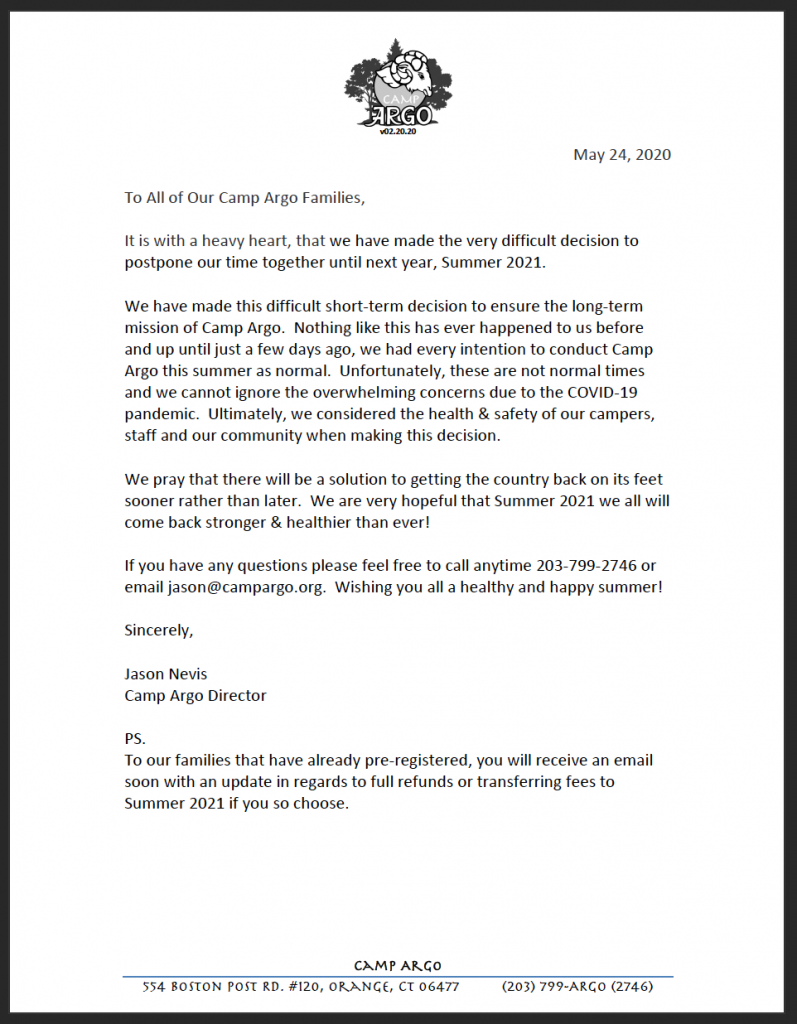 CAMP ARGO
v02.20.20

May 24, 2020

To All of Our Camp Argo Families,

It is with a heavy heart, that we have made the very difficult decision to postpone our time together until next year, Summer 2021.

We have made this difficult short-term decision to ensure the long-term mission of Camp Argo. Nothing like this has ever happened to us before and up until just a few days ago, we had every intention to conduct Camp Argo this summer as normal. Unfortunately, these are not normal times and we cannot ignore the overwhelming concerns due to the COVID-19 pandemic. Ultimately, we considered the health & safety of our campers, staff and our community when making this decision.

We pray that there will be a solution to getting the country back on its feet sooner rather than later. We are very hopeful that Summer 2021 we all will come back stronger & healthier than ever!

If you have any questions please feel free to call anytime 203-799-2746 or email jason@campargo.org. Wishing you all a healthy and happy summer!

Sincerely,

Jason Nevis
Camp Argo Director

PS.
To our families that have already pre-registered, you will receive an email soon with an update in regards to full refunds or transferring fees to Summer 2021 if you so choose.

CAMP ARGO
554 BOSTON POST RD. #120, ORANGE, CT 06477 (203) 799-ARGO (2746)